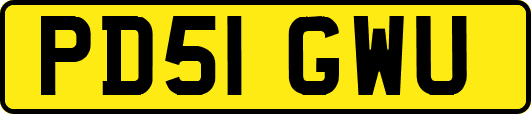 PD51 GWU